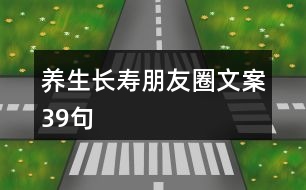 养生长寿朋友圈文案39句